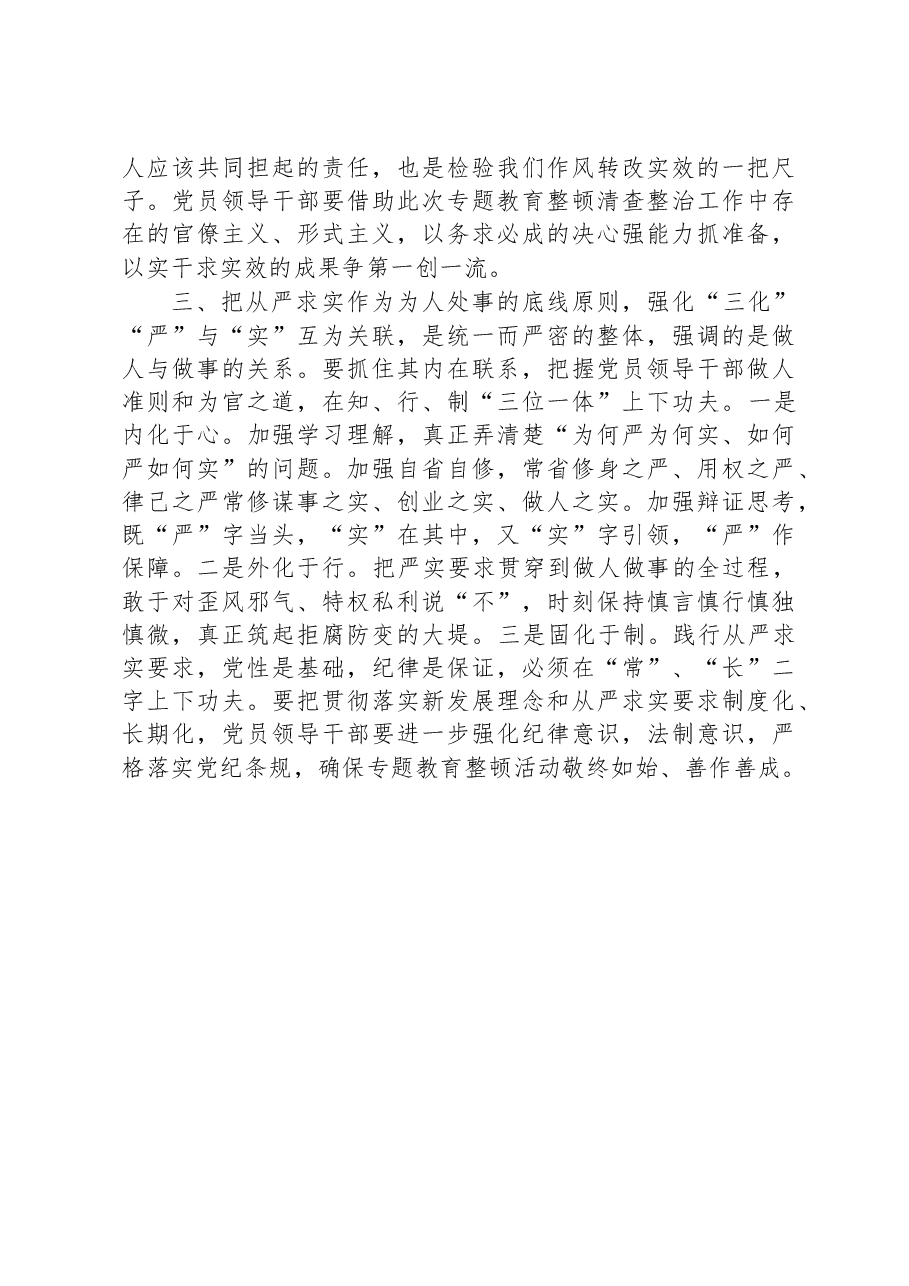 人应该共同担起的责任，也是检验我们作风转改实效的一把尺子。党员领导干部要借助此次专题教育整顿清查整治工作中存在的官僚主义、形式主义，以务求必成的决心强能力抓准备，以实干求实效的成果争第一创一流。

三、把从严求实作为为人处事的底线原则，强化“三化”“严”与“实”互为关联，是统一而严密的整体，强调的是做人与做事的关系。要抓住其内在联系，把握党员领导干部做人准则和为官之道，在知、行、制“三位一体”上下功夫。一是内化于心。加强学习理解，真正弄清楚“为何严为何实、如何严如何实”的问题。加强自省自修，常省修身之严、用权之严、律己之严常修谋事之实、创业之实、做人之实。加强辩证思考，既“严”字当头，“实”在其中，又“实”字引领，“严”作保障。二是外化于行。把严实要求贯穿到做人做事的全过程，敢于对歪风邪气、特权私利说“不”，时刻保持慎言慎行慎独慎微，真正筑起拒腐防变的大堤。三是固化于制。践行从严求实要求，党性是基础，纪律是保证，必须在“常”、“长”二字上下功夫。要把贯彻落实新发展理念和从严求实要求制度化、长期化，党员领导干部要进一步强化纪律意识，法制意识，严格落实党纪条规，确保专题教育整顿活动敬终如始、善作善成。